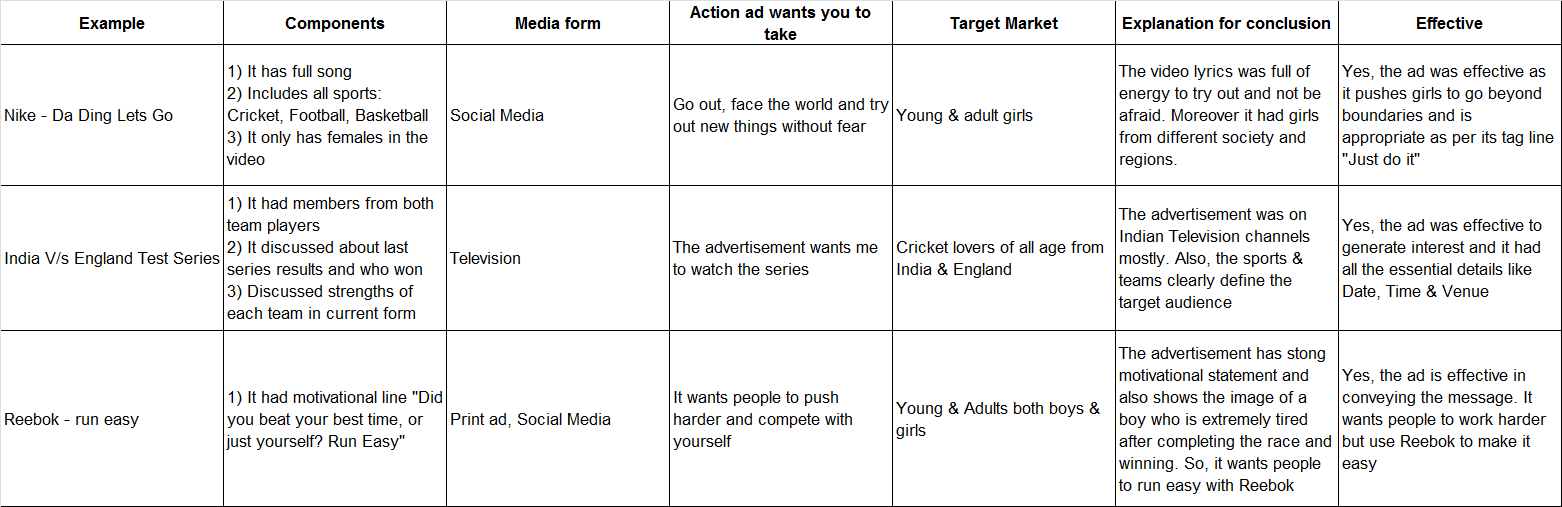 | Example | Components | Media form | Action ad wants you to take | Target Market | Explanation for conclusion | Effective |
|---|---|---|---|---|---|---|
| Nike - Da Ding Lets Go | 1) It has full song 2) Includes all sports: Cricket, Football, Basketball 3) It only has females in the video | Social Media | Go out, face the world and try out new things without fear | Young & adult girls | The video lyrics was full of energy to try out and not be afraid. Moreover it had girls from different society and regions. | Yes, the ad was effective as it pushes girls to go beyond boundaries and is appropriate as per its tag line "Just do it" |
| India V/s England Test Series | 1) It had members from both team players 2) It discussed about last series results and who won 3) Discussed strengths of each team in current form | Television | The advertisement wants me to watch the series | Cricket lovers of all age from India & England | The advertisement was on Indian Television channels mostly. Also, the sports & teams clearly define the target audience | Yes, the ad was effective to generate interest and it had all the essential details like Date, Time & Venue |
| Reebok - run easy | 1) It had motivational line "Did you beat your best time, or just yourself? Run Easy" | Print ad, Social Media | It wants people to push harder and compete with yourself | Young & Adults both boys & girls | The advertisement has stong motivational statement and also shows the image of a boy who is extremely tired after completing the race and winning. So, it wants people to run easy with Reebok | Yes, the ad is effective in conveying the message. It wants people to work harder but use Reebok to make it easy |